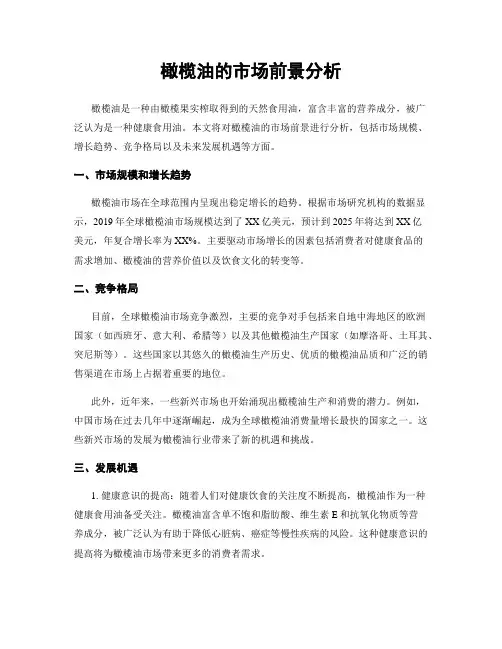 橄榄油的市场前景分析

橄榄油是一种由橄榄果实榨取得到的天然食用油，富含丰富的营养成分，被广泛认为是一种健康食用油。本文将对橄榄油的市场前景进行分析，包括市场规模、增长趋势、竞争格局以及未来发展机遇等方面。

一、市场规模和增长趋势

橄榄油市场在全球范围内呈现出稳定增长的趋势。根据市场研究机构的数据显示，2019年全球橄榄油市场规模达到了XX亿美元，预计到2025年将达到XX亿美元，年复合增长率为XX%。主要驱动市场增长的因素包括消费者对健康食品的需求增加、橄榄油的营养价值以及饮食文化的转变等。

二、竞争格局

目前，全球橄榄油市场竞争激烈，主要的竞争对手包括来自地中海地区的欧洲国家（如西班牙、意大利、希腊等）以及其他橄榄油生产国家（如摩洛哥、土耳其、突尼斯等）。这些国家以其悠久的橄榄油生产历史、优质的橄榄油品质和广泛的销售渠道在市场上占据着重要的地位。

此外，近年来，一些新兴市场也开始涌现出橄榄油生产和消费的潜力。例如，中国市场在过去几年中逐渐崛起，成为全球橄榄油消费量增长最快的国家之一。这些新兴市场的发展为橄榄油行业带来了新的机遇和挑战。

三、发展机遇

1. 健康意识的提高：随着人们对健康饮食的关注度不断提高，橄榄油作为一种健康食用油备受关注。橄榄油富含单不饱和脂肪酸、维生素E和抗氧化物质等营养成分，被广泛认为有助于降低心脏病、癌症等慢性疾病的风险。这种健康意识的提高将为橄榄油市场带来更多的消费者需求。